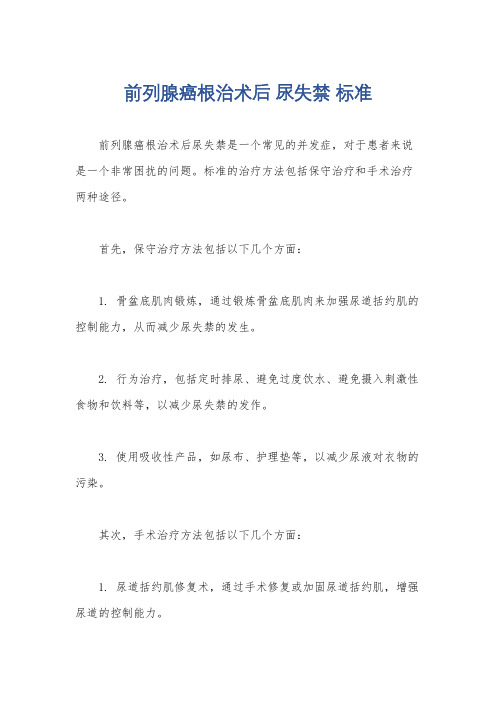 前列腺癌根治术后 尿失禁 标准

前列腺癌根治术后尿失禁是一个常见的并发症，对于患者来说是一个非常困扰的问题。标准的治疗方法包括保守治疗和手术治疗两种途径。

首先，保守治疗方法包括以下几个方面：

1. 骨盆底肌肉锻炼，通过锻炼骨盆底肌肉来加强尿道括约肌的控制能力，从而减少尿失禁的发生。

2. 行为治疗，包括定时排尿、避免过度饮水、避免摄入刺激性食物和饮料等，以减少尿失禁的发作。

3. 使用吸收性产品，如尿布、护理垫等，以减少尿液对衣物的污染。

其次，手术治疗方法包括以下几个方面：

1. 尿道括约肌修复术，通过手术修复或加固尿道括约肌，增强尿道的控制能力。